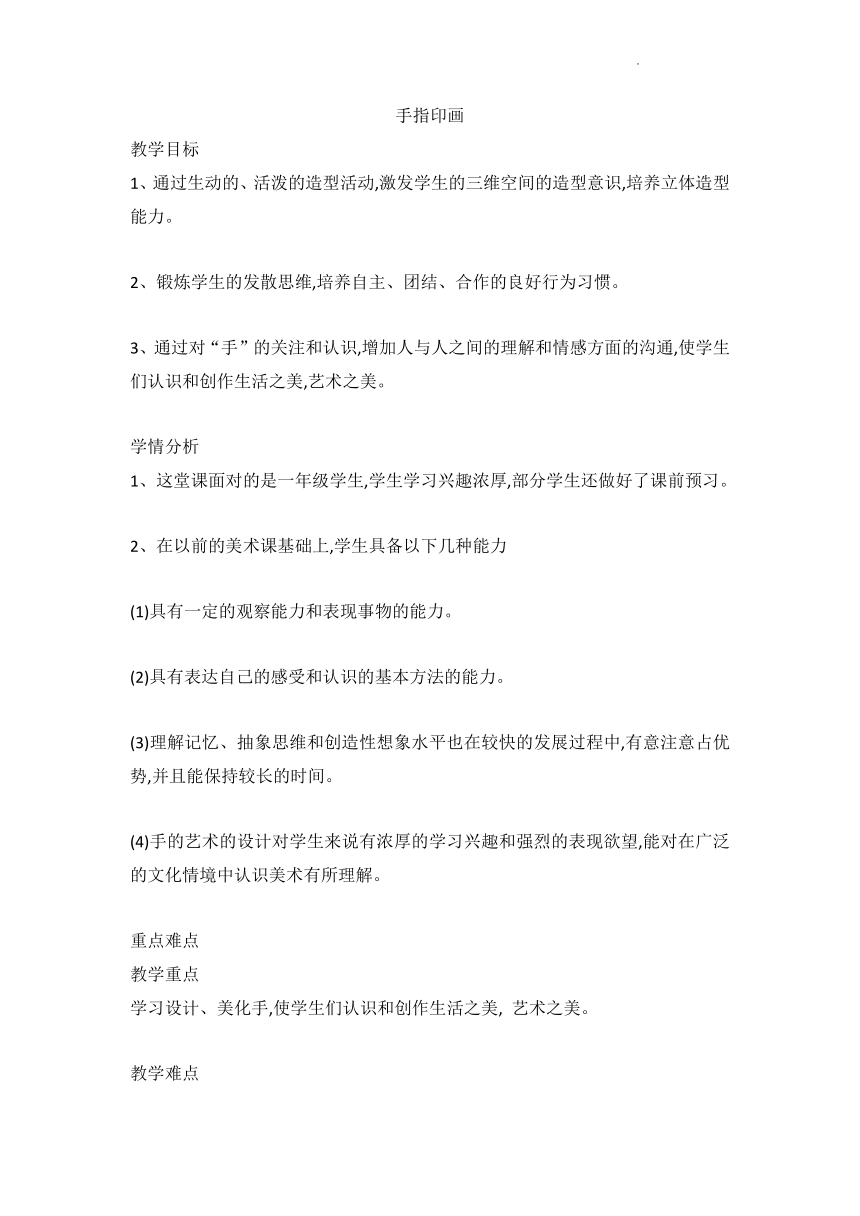 手指印画

教学目标
1、通过生动的、活泼的造型活动,激发学生的三维空间的造型意识,培养立体造型能力。

2、锻炼学生的发散思维,培养自主、团结、合作的良好行为习惯。

3、通过对“手”的关注和认识,增加人与人之间的理解和情感方面的沟通,使学生们认识和创作生活之美,艺术之美。

学情分析
1、这堂课面对的是一年级学生,学生学习兴趣浓厚,部分学生还做好了课前预习。

2、在以前的美术课基础上,学生具备以下几种能力

(1)具有一定的观察能力和表现事物的能力。

(2)具有表达自己的感受和认识的基本方法的能力。

(3)理解记忆、抽象思维和创造性想象水平也在较快的发展过程中,有意注意占优势,并且能保持较长的时间。

(4)手的艺术的设计对学生来说有浓厚的学习兴趣和强烈的表现欲望,能对在广泛的文化情境中认识美术有所理解。

重点难点
教学重点
学习设计、美化手,使学生们认识和创作生活之美, 艺术之美。

教学难点